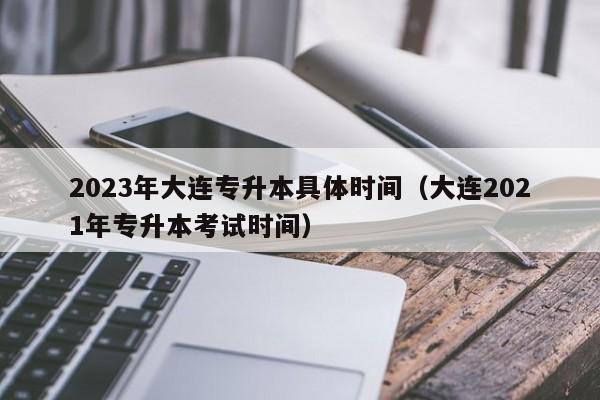 2023年大连专升本具体时间（大连2021年专升本考试时间）